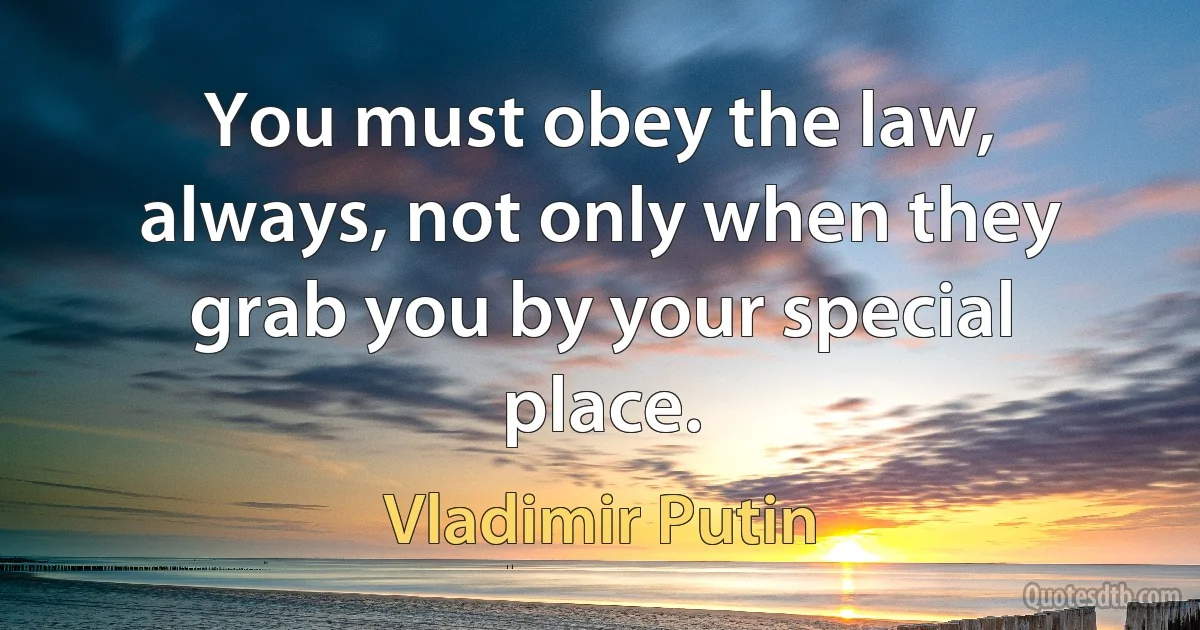 You must obey the law, always, not only when they grab you by your special place.

Vladimir Putin

Quotesdtb.com